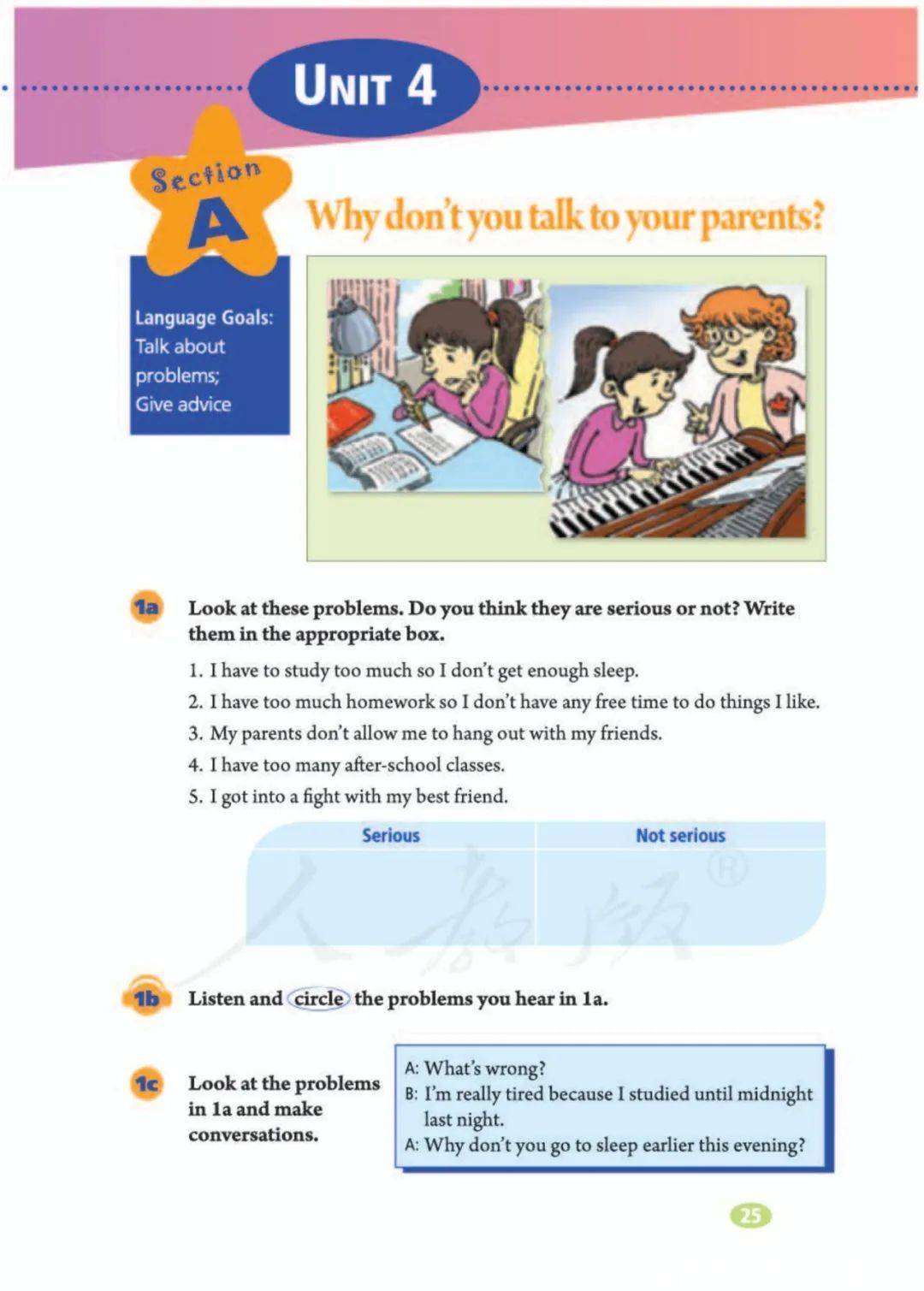 UNIT 4

Section A

Why don't you talk to your parents?

Language Goals:
Talk about problems;
Give advice

1a Look at these problems. Do you think they are serious or not? Write them in the appropriate box.

1. I have to study too much so I don't get enough sleep.
2. I have too much homework so I don't have any free time to do things I like.
3. My parents don't allow me to hang out with my friends.
4. I have too many after-school classes.
5. I got into a fight with my best friend.

| Serious | Not serious |
|---|---|
|  |  |

1b Listen and circle the problems you hear in 1a.

1c Look at the problems in 1a and make conversations.

A: What's wrong?
B: I'm really tired because I studied until midnight last night.
A: Why don't you go to sleep earlier this evening?

25

人教版®